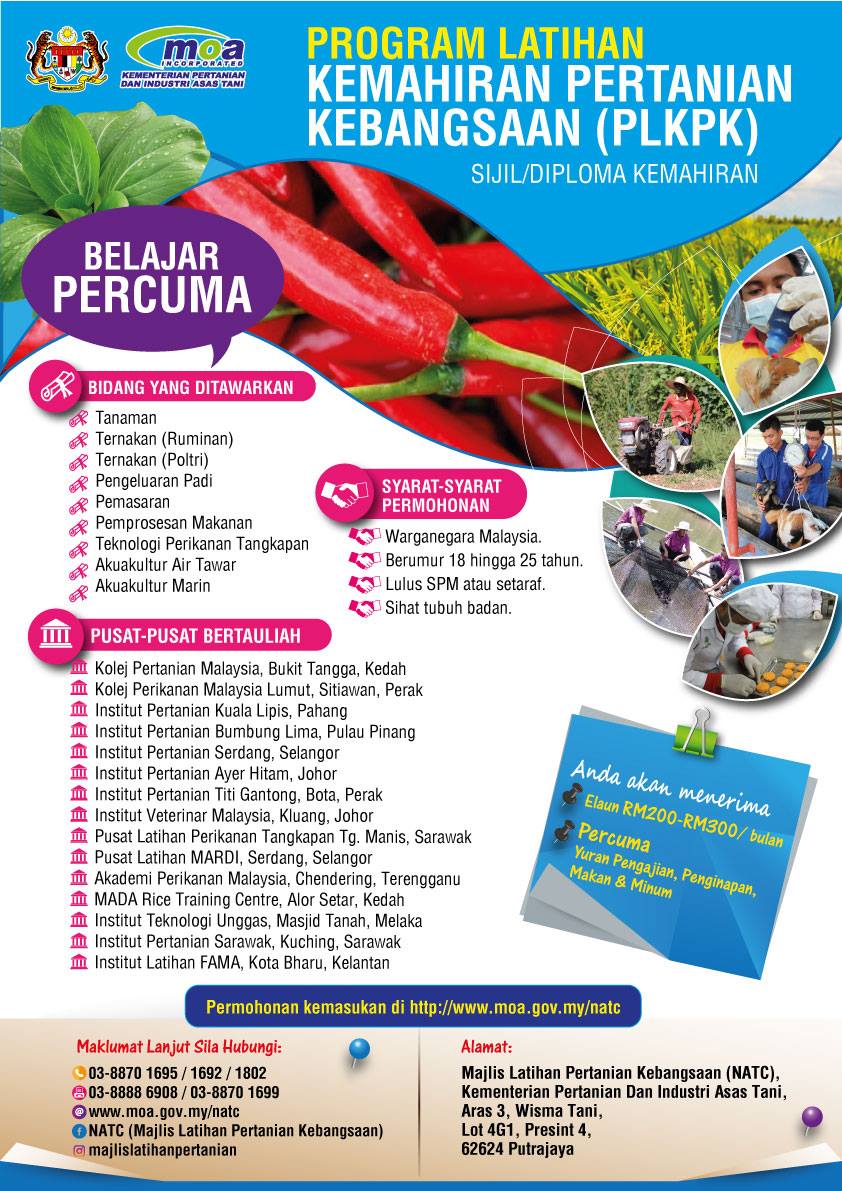 moa INCORPORATED
KEMENTERIAN PERTANIAN DAN INDUSTRI ASAS TANI

PROGRAM LATIHAN
KEMAHIRAN PERTANIAN KEBANGSAAN (PLKPK)
SIJIL/DIPLOMA KEMAHIRAN

BELAJAR PERCUMA

BIDANG YANG DITAWARKAN
Tanaman
Ternakan (Ruminan)
Ternakan (Poltri)
Pengeluaran Padi
Pemasaran
Pemprosesan Makanan
Teknologi Perikanan Tangkapan
Akuakultur Air Tawar
Akuakultur Marin

SYARAT-SYARAT PERMOHONAN
Warganegara Malaysia.
Berumur 18 hingga 25 tahun.
Lulus SPM atau setaraf.
Sihat tubuh badan.

PUSAT-PUSAT BERTAULIAH
Kolej Pertanian Malaysia, Bukit Tangga, Kedah
Kolej Perikanan Malaysia Lumut, Sitiawan, Perak
Institut Pertanian Kuala Lipis, Pahang
Institut Pertanian Bumbung Lima, Pulau Pinang
Institut Pertanian Serdang, Selangor
Institut Pertanian Ayer Hitam, Johor
Institut Pertanian Titi Gantong, Bota, Perak
Institut Veterinar Malaysia, Kluang, Johor
Pusat Latihan Perikanan Tangkapan Tg. Manis, Sarawak
Pusat Latihan MARDI, Serdang, Selangor
Akademi Perikanan Malaysia, Chendering, Terengganu
MADA Rice Training Centre, Alor Setar, Kedah
Institut Teknologi Unggas, Masjid Tanah, Melaka
Institut Pertanian Sarawak, Kuching, Sarawak
Institut Latihan FAMA, Kota Bharu, Kelantan

Anda akan menerima
Elaun RM200-RM300/ bulan
Percuma
Yuran Pengajian, Penginapan, Makan & Minum

Permohonan kemasukan di http://www.moa.gov.my/natc

Maklumat Lanjut Sila Hubungi:
03-8870 1695 / 1692 / 1802
03-8888 6908 / 03-8870 1699
www.moa.gov.my/natc
NATC (Majlis Latihan Pertanian Kebangsaan)
majlislatihanpertanian

Alamat:
Majlis Latihan Pertanian Kebangsaan (NATC),
Kementerian Pertanian Dan Industri Asas Tani,
Aras 3, Wisma Tani,
Lot 4G1, Presint 4,
62624 Putrajaya